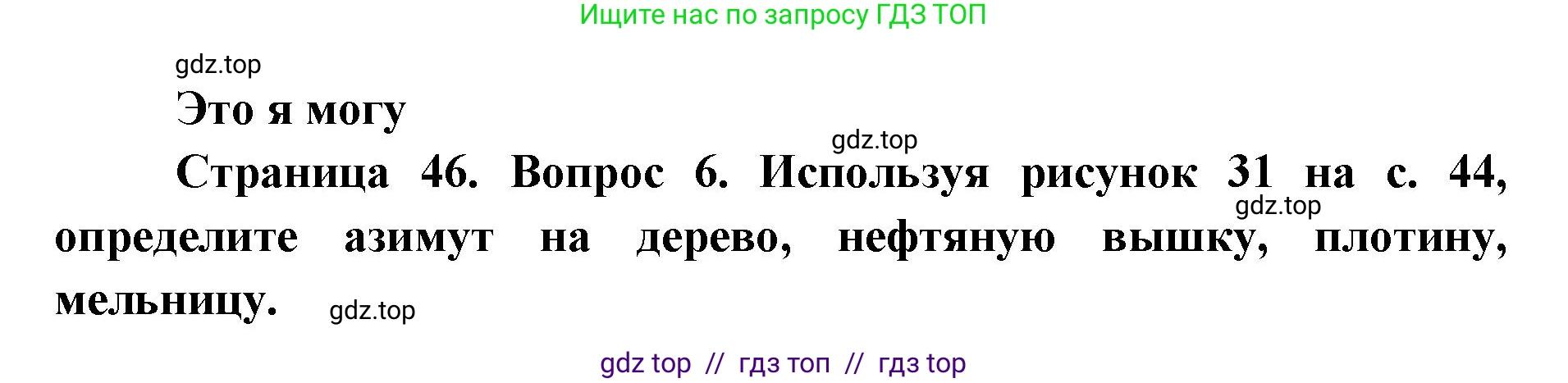 Ищите нас по запросу ГДЗ ТОП

gdz.top

Это я могу

gdz.top

Страница 46. Вопрос 6. Используя рисунок 31 на с. 44, определите азимут на дерево, нефтяную вышку, плотину, мельницу.

gdz.top

gdz.top

gdz top // гдз топ // гдз top